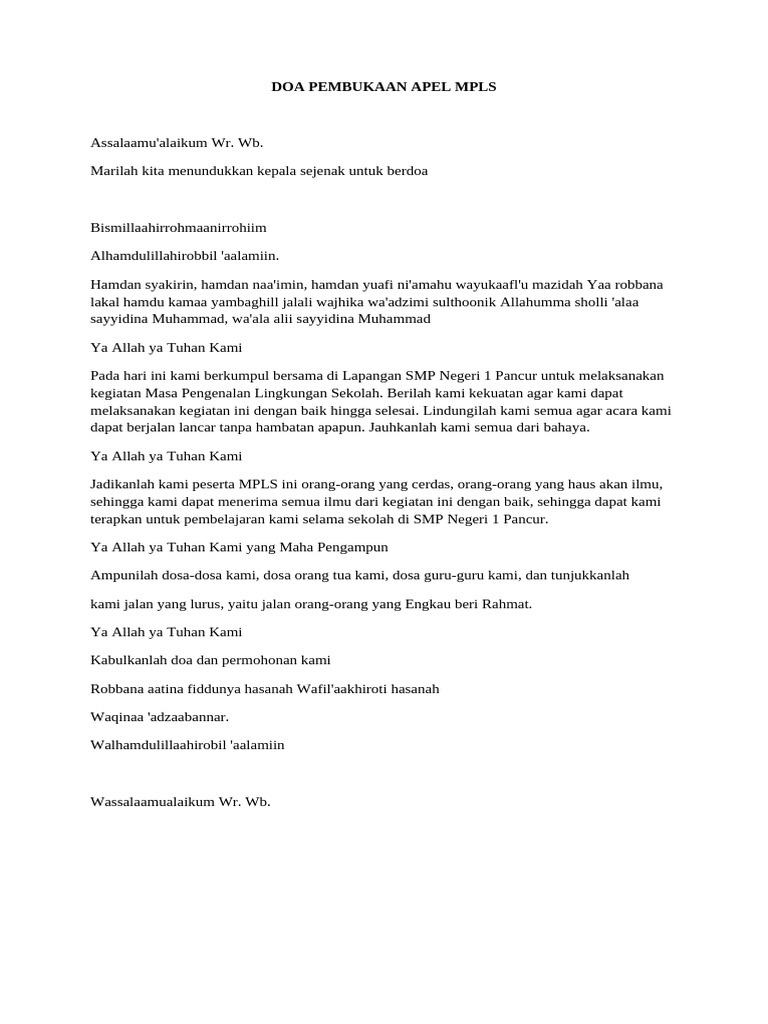 DOA PEMBUKAAN APEL MPLS

Assalaamu'alaikum Wr. Wb.

Marilah kita menundukkan kepala sejenak untuk berdoa

Bismillaahirrohmaanirrohiim

Alhamdulillahirobbil 'aalamiin.

Hamdan syakirin, hamdan naa'imin, hamdan yuafi ni'amahu wayukaafl'u mazidah Yaa robbana lakal hamdu kamaa yambaghill jalali wajhika wa'adzimi sulthoonik Allahumma sholli 'alaa sayyidina Muhammad, wa'ala alii sayyidina Muhammad

Ya Allah ya Tuhan Kami

Pada hari ini kami berkumpul bersama di Lapangan SMP Negeri 1 Pancur untuk melaksanakan kegiatan Masa Pengenalan Lingkungan Sekolah. Berilah kami kekuatan agar kami dapat melaksanakan kegiatan ini dengan baik hingga selesai. Lindungilah kami semua agar acara kami dapat berjalan lancar tanpa hambatan apapun. Jauhkanlah kami semua dari bahaya.

Ya Allah ya Tuhan Kami

Jadikanlah kami peserta MPLS ini orang-orang yang cerdas, orang-orang yang haus akan ilmu, sehingga kami dapat menerima semua ilmu dari kegiatan ini dengan baik, sehingga dapat kami terapkan untuk pembelajaran kami selama sekolah di SMP Negeri 1 Pancur.

Ya Allah ya Tuhan Kami yang Maha Pengampun

Ampunilah dosa-dosa kami, dosa orang tua kami, dosa guru-guru kami, dan tunjukkanlah

kami jalan yang lurus, yaitu jalan orang-orang yang Engkau beri Rahmat.

Ya Allah ya Tuhan Kami

Kabulkanlah doa dan permohonan kami

Robbana aatina fiddunya hasanah Wafil'aakhiroti hasanah

Waqinaa 'adzaabannar.

Walhamdulillaahirobil 'aalamiin

Wassalaamualaikum Wr. Wb.